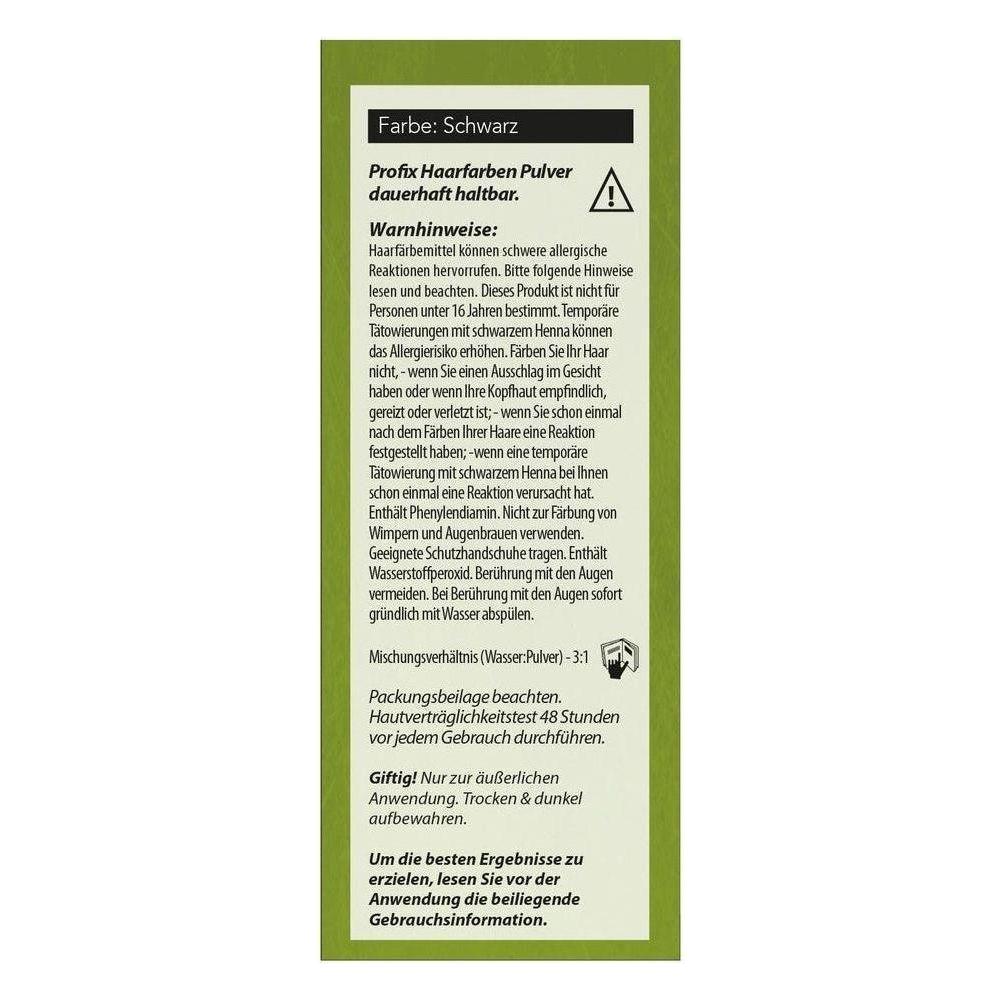 Farbe: Schwarz

Profix Haarfarben Pulver dauerhaft haltbar.

Warnhinweise:
Haarfärbemittel können schwere allergische Reaktionen hervorrufen. Bitte folgende Hinweise lesen und beachten. Dieses Produkt ist nicht für Personen unter 16 Jahren bestimmt. Temporäre Tätowierungen mit schwarzem Henna können das Allergierisiko erhöhen. Färben Sie Ihr Haar nicht, - wenn Sie einen Ausschlag im Gesicht haben oder wenn Ihre Kopfhaut empfindlich, gereizt oder verletzt ist; - wenn Sie schon einmal nach dem Färben Ihrer Haare eine Reaktion festgestellt haben; -wenn eine temporäre Tätowierung mit schwarzem Henna bei Ihnen schon einmal eine Reaktion verursacht hat. Enthält Phenylendiamin. Nicht zur Färbung von Wimpern und Augenbrauen verwenden. Geeignete Schutzhandschuhe tragen. Enthält Wasserstoffperoxid. Berührung mit den Augen vermeiden. Bei Berührung mit den Augen sofort gründlich mit Wasser abspülen.

Mischungsverhältnis (Wasser:Pulver) - 3:1

Packungsbeilage beachten. Hautverträglichkeitstest 48 Stunden vor jedem Gebrauch durchführen.

Giftig! Nur zur äußerlichen Anwendung. Trocken & dunkel aufbewahren.

Um die besten Ergebnisse zu erzielen, lesen Sie vor der Anwendung die beiliegende Gebrauchsinformation.